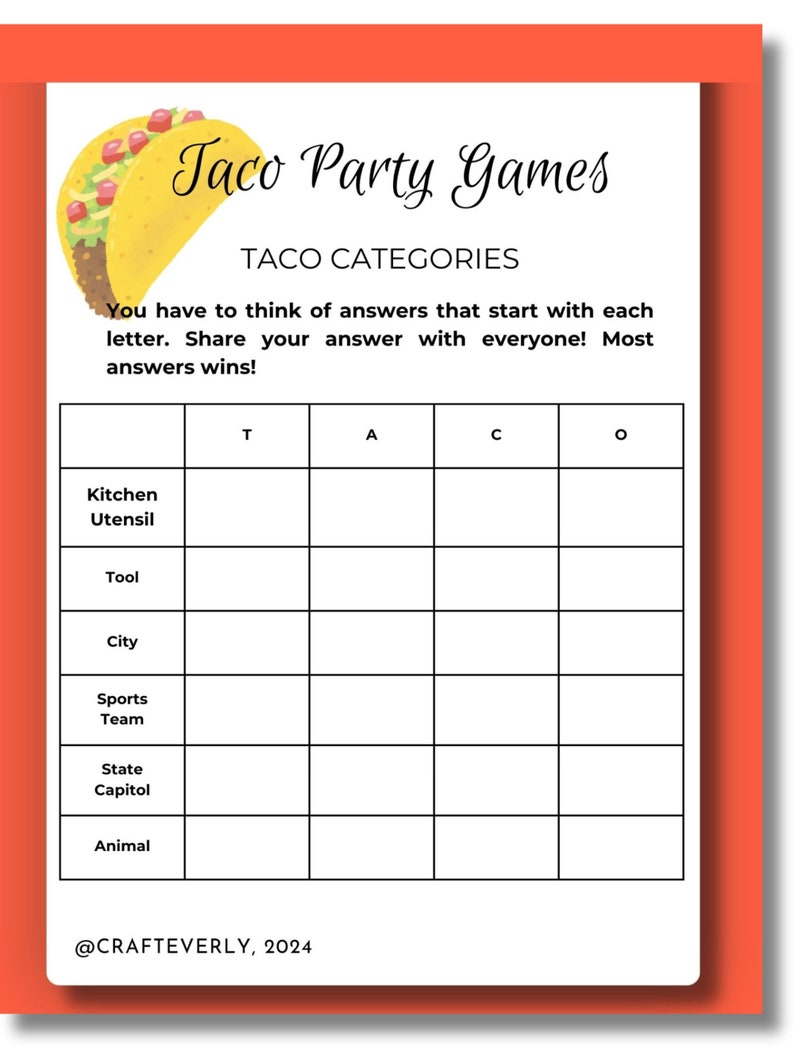 Taco Party Games

TACO CATEGORIES

You have to think of answers that start with each letter. Share your answer with everyone! Most answers wins!

| | T | A | C | O |
|---|---|---|---|---|
| Kitchen Utensil | | | | |
| Tool | | | | |
| City | | | | |
| Sports Team | | | | |
| State Capitol | | | | |
| Animal | | | | |

@CRAFTEVERLY, 2024